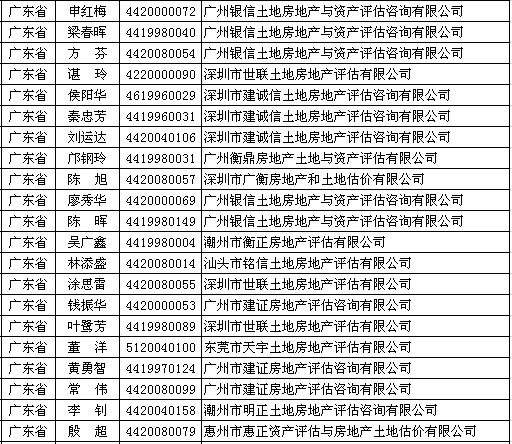 | 广东省 | 申红梅 | 4420000072 | 广州银信土地房地产与资产评估咨询有限公司 |
|---|---|---|---|
| 广东省 | 梁春晖 | 4419980040 | 广州银信土地房地产与资产评估咨询有限公司 |
| 广东省 | 方　芬 | 4420080054 | 广州银信土地房地产与资产评估咨询有限公司 |
| 广东省 | 谌　玲 | 4220000090 | 深圳市世联土地房地产评估有限公司 |
| 广东省 | 侯阳华 | 4619960029 | 深圳市建诚信土地房地产评估咨询有限公司 |
| 广东省 | 秦忠芳 | 4419960031 | 深圳市建诚信土地房地产评估咨询有限公司 |
| 广东省 | 刘运达 | 4420040106 | 深圳市建诚信土地房地产评估咨询有限公司 |
| 广东省 | 邝钢玲 | 4419980031 | 广州衡鼎房地产土地与资产评估有限公司 |
| 广东省 | 陈　旭 | 4420080057 | 深圳市广衡房地产和土地估价有限公司 |
| 广东省 | 廖秀华 | 4420000069 | 广州银信土地房地产与资产评估咨询有限公司 |
| 广东省 | 陈　晖 | 4419980149 | 广州银信土地房地产与资产评估咨询有限公司 |
| 广东省 | 吴广鑫 | 4419980004 | 潮州市衡正房地产评估有限公司 |
| 广东省 | 林添盛 | 4420080014 | 汕头市铭信土地房地产评估有限公司 |
| 广东省 | 涂思雷 | 4420080055 | 深圳市世联土地房地产评估有限公司 |
| 广东省 | 钱振华 | 4420000053 | 广州市建证房地产评估咨询有限公司 |
| 广东省 | 叶鹭芳 | 4419980089 | 深圳市世联土地房地产评估有限公司 |
| 广东省 | 董　洋 | 5120040100 | 东莞市天宇土地房地产评估有限公司 |
| 广东省 | 黄勇智 | 4419970124 | 广州市建证房地产评估咨询有限公司 |
| 广东省 | 常　伟 | 4420080099 | 广州市建证房地产评估咨询有限公司 |
| 广东省 | 李　钊 | 4420040158 | 潮州市明正土地房地产评估咨询有限公司 |
| 广东省 | 殷　超 | 4420080079 | 惠州市惠正资产评估与房地产土地估价有限公司 |